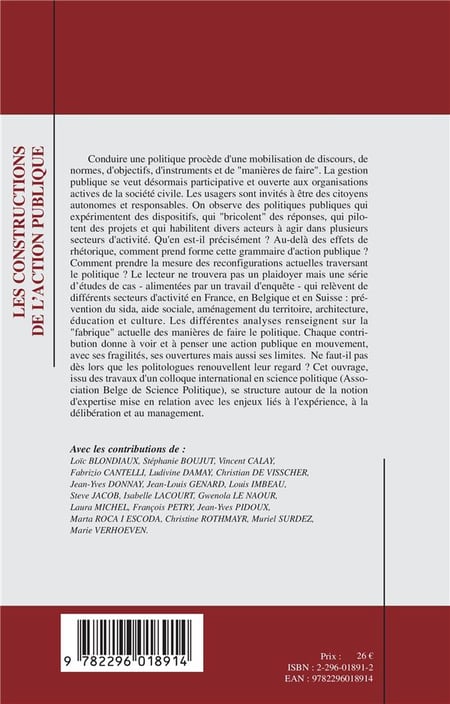 LES CONSTRUCTIONS DE L'ACTION PUBLIQUE

Conduire une politique procède d'une mobilisation de discours, de normes, d'objectifs, d'instruments et de "manières de faire". La gestion publique se veut désormais participative et ouverte aux organisations actives de la société civile. Les usagers sont invités à être des citoyens autonomes et responsables. On observe des politiques publiques qui expérimentent des dispositifs, qui "bricolent" des réponses, qui pilotent des projets et qui habilitent divers acteurs à agir dans plusieurs secteurs d'activité. Qu'en est-il précisément ? Au-delà des effets de rhétorique, comment prend forme cette grammaire d'action publique ? Comment prendre la mesure des reconfigurations actuelles traversant le politique ? Le lecteur ne trouvera pas un plaidoyer mais une série d'études de cas - alimentées par un travail d'enquête - qui relèvent de différents secteurs d'activité en France, en Belgique et en Suisse : prévention du sida, aide sociale, aménagement du territoire, architecture, éducation et culture. Les différentes analyses renseignent sur la "fabrique" actuelle des manières de faire le politique. Chaque contribution donne à voir et à penser une action publique en mouvement, avec ses fragilités, ses ouvertures mais aussi ses limites. Ne faut-il pas dès lors que les politologues renouvellent leur regard ? Cet ouvrage, issu des travaux d'un colloque international en science politique (Association Belge de Science Politique), se structure autour de la notion d'expertise mise en relation avec les enjeux liés à l'expérience, à la délibération et au management.

Avec les contributions de :
Loïc BLONDIAUX, Stéphanie BOUJUT, Vincent CALAY, Fabrizio CANTELLI, Ludivine DAMAY, Christian DE VISSCHER, Jean-Yves DONNAY, Jean-Louis GENARD, Louis IMBEAU, Steve JACOB, Isabelle LACOURT, Gwenola LE NAOUR, Laura MICHEL, François PETRY, Jean-Yves PIDOUX, Marta ROCA I ESCODA, Christine ROTHMAYR, Muriel SURDEZ, Marie VERHOEVEN.

9 782296 018914

Prix : 26 €
ISBN : 2-296-01891-2
EAN : 9782296018914